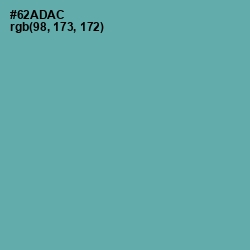 #62ADAC
rgb(98, 173, 172)